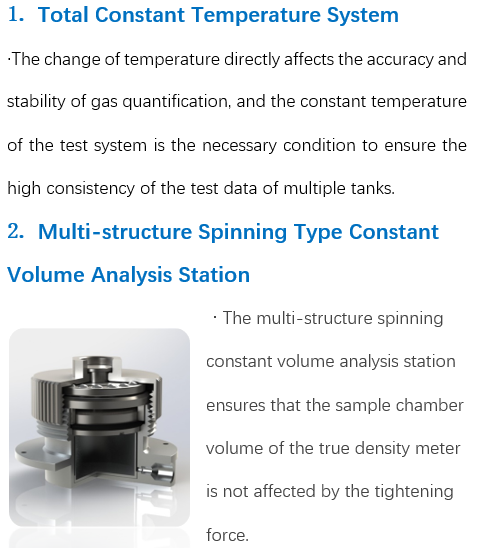 1. Total Constant Temperature System

·The change of temperature directly affects the accuracy and stability of gas quantification, and the constant temperature of the test system is the necessary condition to ensure the high consistency of the test data of multiple tanks.

2. Multi-structure Spinning Type Constant Volume Analysis Station

· The multi-structure spinning constant volume analysis station ensures that the sample chamber volume of the true density meter is not affected by the tightening force.